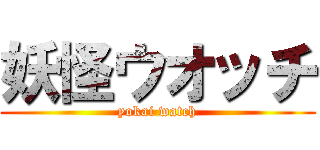 妖怪ウオッチ
yokai watch